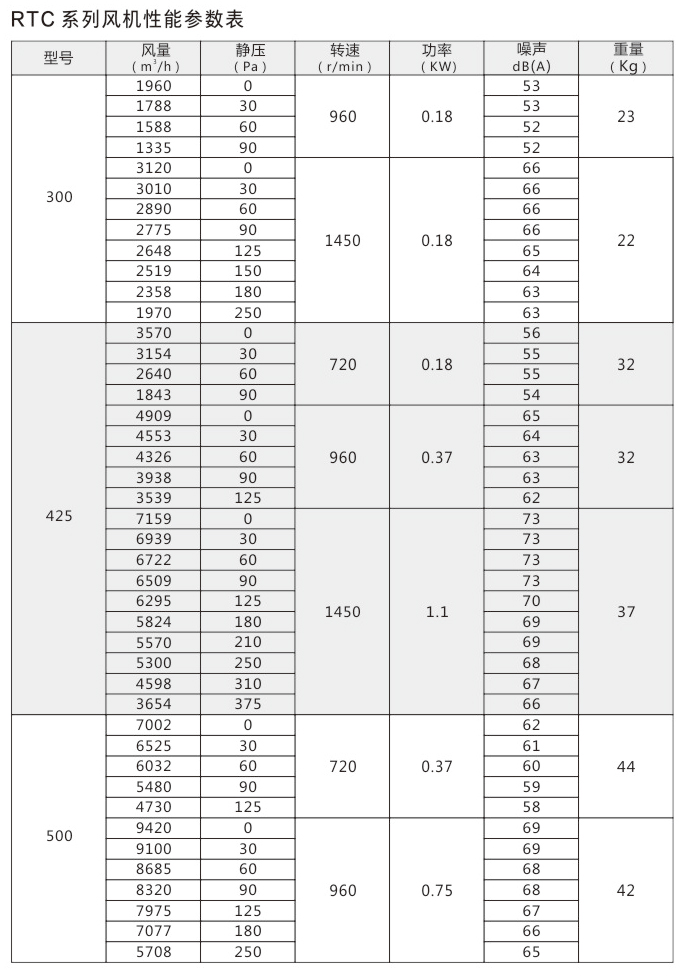 RTC 系列风机性能参数表

| 型号 | 风量 ( $m^3/h$ ) | 静压 ( Pa ) | 转速 ( r/min ) | 功率 ( KW ) | 噪声 dB(A) | 重量 ( Kg ) |
|---|---|---|---|---|---|---|
| 300 | 1960 | 0 | 960 | 0.18 | 53 | 23 |
| | 1788 | 30 | | | 53 | |
| | 1588 | 60 | | | 52 | |
| | 1335 | 90 | | | 52 | |
| | 3120 | 0 | 1450 | 0.18 | 66 | 22 |
| | 3010 | 30 | | | 66 | |
| | 2890 | 60 | | | 66 | |
| | 2775 | 90 | | | 66 | |
| | 2648 | 125 | | | 65 | |
| | 2519 | 150 | | | 64 | |
| | 2358 | 180 | | | 63 | |
| | 1970 | 250 | | | 63 | |
| 425 | 3570 | 0 | 720 | 0.18 | 56 | 32 |
| | 3154 | 30 | | | 55 | |
| | 2640 | 60 | | | 55 | |
| | 1843 | 90 | | | 54 | |
| | 4909 | 0 | 960 | 0.37 | 65 | 32 |
| | 4553 | 30 | | | 64 | |
| | 4326 | 60 | | | 63 | |
| | 3938 | 90 | | | 63 | |
| | 3539 | 125 | | | 62 | |
| | 7159 | 0 | 1450 | 1.1 | 73 | 37 |
| | 6939 | 30 | | | 73 | |
| | 6722 | 60 | | | 73 | |
| | 6509 | 90 | | | 73 | |
| | 6295 | 125 | | | 70 | |
| | 5824 | 180 | | | 69 | |
| | 5570 | 210 | | | 69 | |
| | 5300 | 250 | | | 68 | |
| | 4598 | 310 | | | 67 | |
| | 3654 | 375 | | | 66 | |
| 500 | 7002 | 0 | 720 | 0.37 | 62 | 44 |
| | 6525 | 30 | | | 61 | |
| | 6032 | 60 | | | 60 | |
| | 5480 | 90 | | | 59 | |
| | 4730 | 125 | | | 58 | |
| | 9420 | 0 | 960 | 0.75 | 69 | 42 |
| | 9100 | 30 | | | 69 | |
| | 8685 | 60 | | | 68 | |
| | 8320 | 90 | | | 68 | |
| | 7975 | 125 | | | 67 | |
| | 7077 | 180 | | | 66 | |
| | 5708 | 250 | | | 65 | |